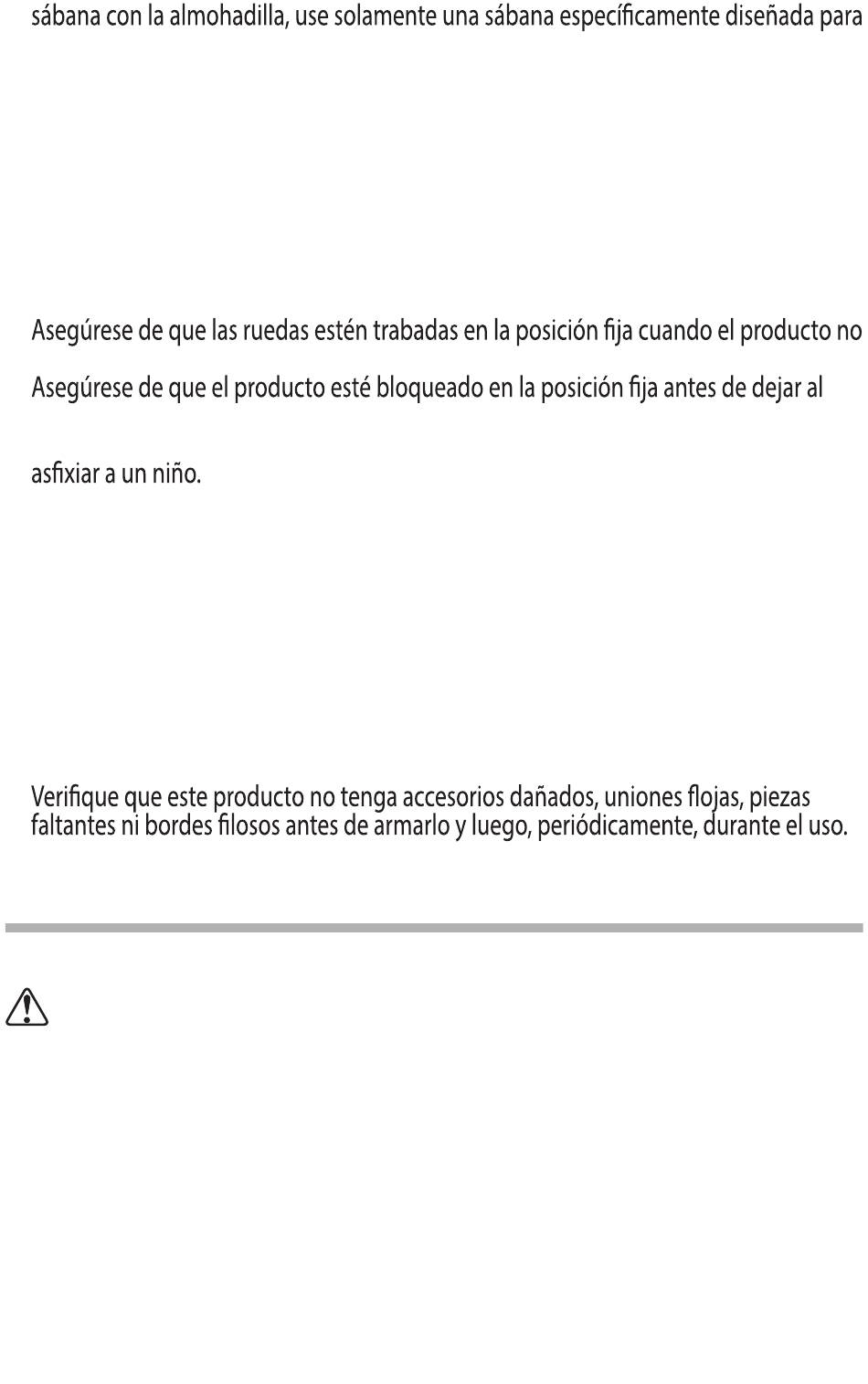 sábana con la almohadilla, use solamente una sábana específicamente diseñada para

Asegúrese de que las ruedas estén trabadas en la posición fija cuando el producto no

Asegúrese de que el producto esté bloqueado en la posición fija antes de dejar al

asfixiar a un niño.

Verifique que este producto no tenga accesorios dañados, uniones flojas, piezas faltantes ni bordes filosos antes de armarlo y luego, periódicamente, durante el uso.